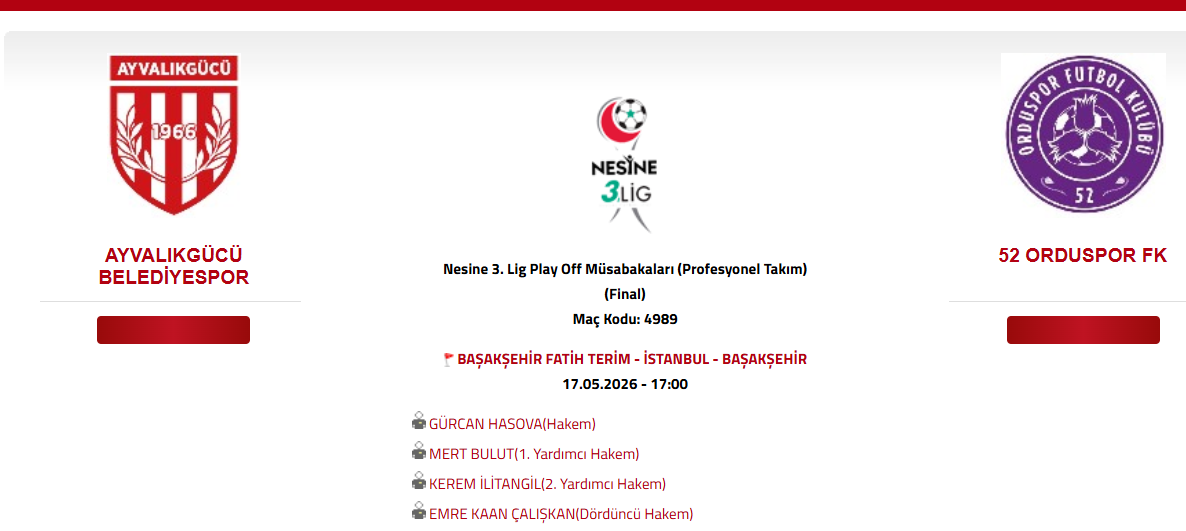 AYVALIKGÜCÜ
1966

AYVALIKGÜCÜ BELEDİYESPOR

NESİNE 3.LİG

Nesine 3. Lig Play Off Müsabakaları (Profesyonel Takım)
(Final)
Maç Kodu: 4989

BAŞAKŞEHİR FATİH TERİM - İSTANBUL - BAŞAKŞEHİR
17.05.2026 - 17:00

GÜRCAN HASOVA(Hakem)
MERT BULUT(1. Yardımcı Hakem)
KEREM İLİTANGİL(2. Yardımcı Hakem)
EMRE KAAN ÇALIŞKAN(Dördüncü Hakem)

ORDUSPOR FUTBOL KULÜBÜ
52

52 ORDUSPOR FK